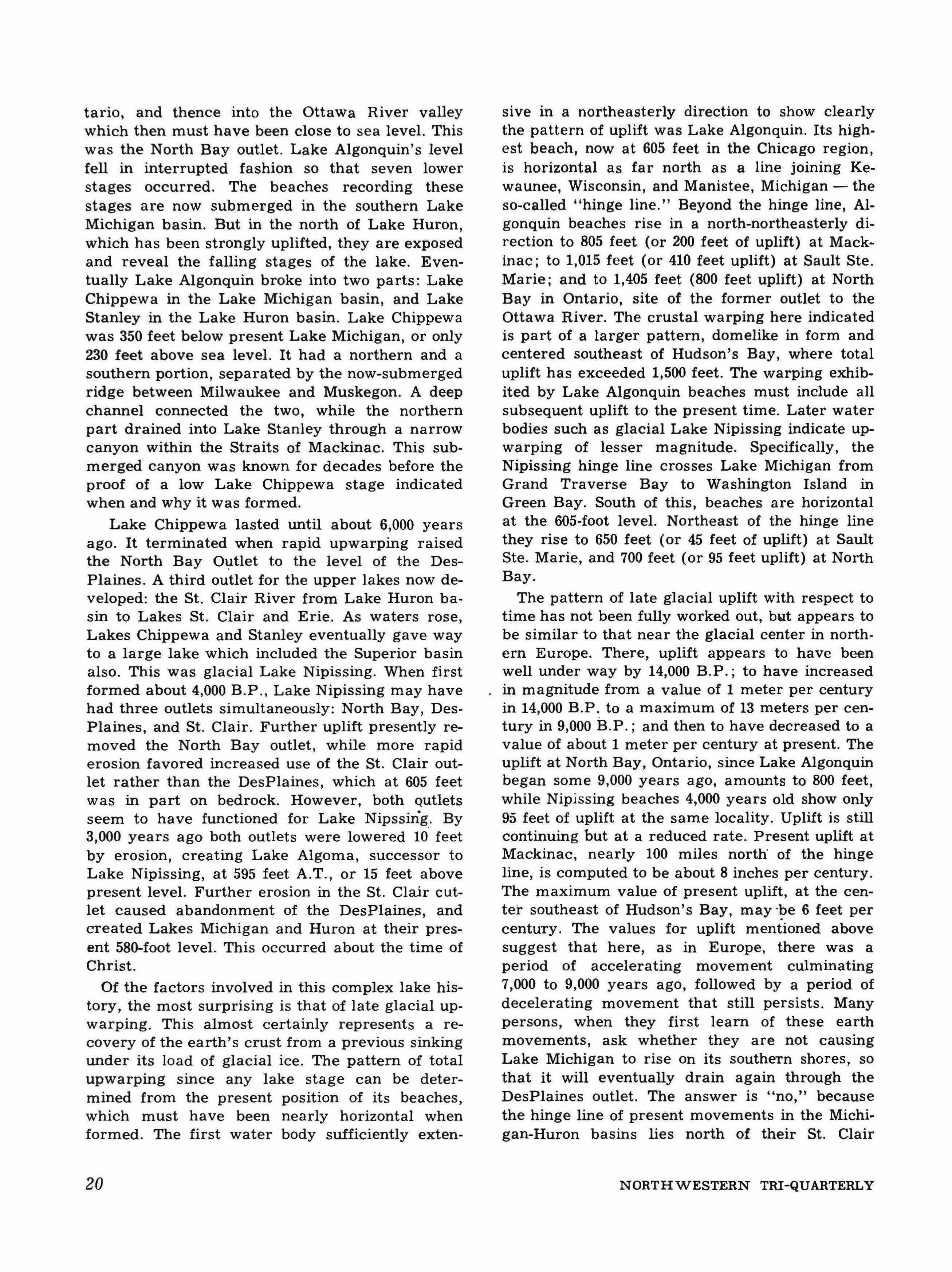 tario, and thence into the Ottawa River valley which then must have been close to sea level. This was the North Bay outlet. Lake Algonquin's level fell in interrupted fashion so that seven lower stages occurred. The beaches recording these stages are now submerged in the southern Lake Michigan basin. But in the north of Lake Huron, which has been strongly uplifted, they are exposed and reveal the falling stages of the lake. Eventually Lake Algonquin broke into two parts: Lake Chippewa in the Lake Michigan basin, and Lake Stanley in the Lake Huron basin. Lake Chippewa was 350 feet below present Lake Michigan, or only 230 feet above sea level. It had a northern and a southern portion, separated by the now-submerged ridge between Milwaukee and Muskegon. A deep channel connected the two, while the northern part drained into Lake Stanley through a narrow canyon within the Straits of Mackinac. This submerged canyon was known for decades before the proof of a low Lake Chippewa stage indicated when and why it was formed.

Lake Chippewa lasted until about 6,000 years ago. It terminated when rapid upwarping raised the North Bay Outlet to the level of the DesPlaines. A third outlet for the upper lakes now developed: the St. Clair River from Lake Huron basin to Lakes St. Clair and Erie. As waters rose, Lakes Chippewa and Stanley eventually gave way to a large lake which included the Superior basin also. This was glacial Lake Nipissing. When first formed about 4,000 B.P., Lake Nipissing may have had three outlets simultaneously: North Bay, DesPlaines, and St. Clair. Further uplift presently removed the North Bay outlet, while more rapid erosion favored increased use of the St. Clair outlet rather than the DesPlaines, which at 605 feet was in part on bedrock. However, both outlets seem to have functioned for Lake Nipssing. By 3,000 years ago both outlets were lowered 10 feet by erosion, creating Lake Algoma, successor to Lake Nipissing, at 595 feet A.T., or 15 feet above present level. Further erosion in the St. Clair cutlet caused abandonment of the DesPlaines, and created Lakes Michigan and Huron at their present 580-foot level. This occurred about the time of Christ.

Of the factors involved in this complex lake history, the most surprising is that of late glacial upwarping. This almost certainly represents a recovery of the earth's crust from a previous sinking under its load of glacial ice. The pattern of total upwarping since any lake stage can be determined from the present position of its beaches, which must have been nearly horizontal when formed. The first water body sufficiently extensive in a northeasterly direction to show clearly the pattern of uplift was Lake Algonquin. Its highest beach, now at 605 feet in the Chicago region, is horizontal as far north as a line joining Kewaunee, Wisconsin, and Manistee, Michigan — the so-called "hinge line." Beyond the hinge line, Algonquin beaches rise in a north-northeasterly direction to 805 feet (or 200 feet of uplift) at Mackinac; to 1,015 feet (or 410 feet uplift) at Sault Ste. Marie; and to 1,405 feet (800 feet uplift) at North Bay in Ontario, site of the former outlet to the Ottawa River. The crustal warping here indicated is part of a larger pattern, domelike in form and centered southeast of Hudson's Bay, where total uplift has exceeded 1,500 feet. The warping exhibited by Lake Algonquin beaches must include all subsequent uplift to the present time. Later water bodies such as glacial Lake Nipissing indicate upwarping of lesser magnitude. Specifically, the Nipissing hinge line crosses Lake Michigan from Grand Traverse Bay to Washington Island in Green Bay. South of this, beaches are horizontal at the 605-foot level. Northeast of the hinge line they rise to 650 feet (or 45 feet of uplift) at Sault Ste. Marie, and 700 feet (or 95 feet uplift) at North Bay.

The pattern of late glacial uplift with respect to time has not been fully worked out, but appears to be similar to that near the glacial center in northern Europe. There, uplift appears to have been well under way by 14,000 B.P.; to have increased in magnitude from a value of 1 meter per century in 14,000 B.P. to a maximum of 13 meters per century in 9,000 B.P.; and then to have decreased to a value of about 1 meter per century at present. The uplift at North Bay, Ontario, since Lake Algonquin began some 9,000 years ago, amounts to 800 feet, while Nipissing beaches 4,000 years old show only 95 feet of uplift at the same locality. Uplift is still continuing but at a reduced rate. Present uplift at Mackinac, nearly 100 miles north of the hinge line, is computed to be about 8 inches per century. The maximum value of present uplift, at the center southeast of Hudson's Bay, may be 6 feet per century. The values for uplift mentioned above suggest that here, as in Europe, there was a period of accelerating movement culminating 7,000 to 9,000 years ago, followed by a period of decelerating movement that still persists. Many persons, when they first learn of these earth movements, ask whether they are not causing Lake Michigan to rise on its southern shores, so that it will eventually drain again through the DesPlaines outlet. The answer is "no," because the hinge line of present movements in the Michigan-Huron basins lies north of their St. Clair

20

NORTHWESTERN TRI-QUARTERLY